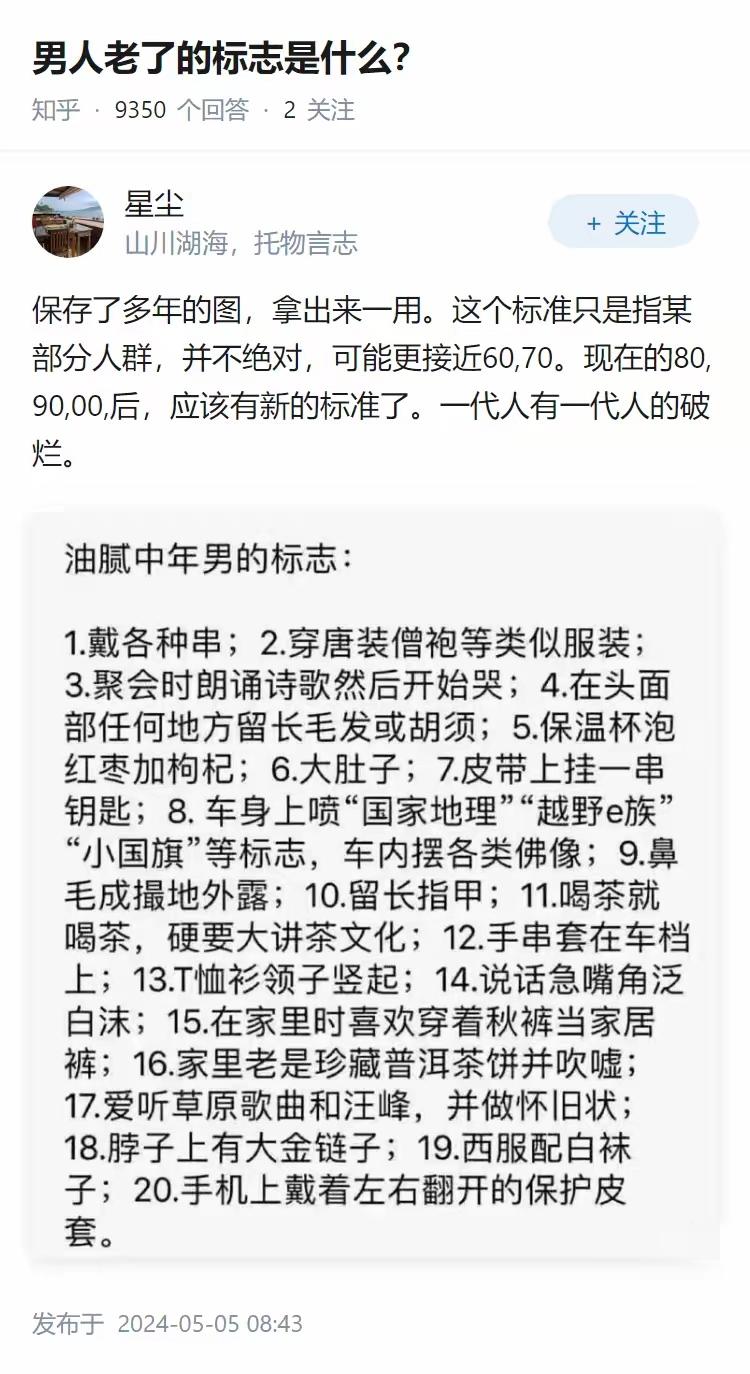 男人老了的标志是什么?

知乎 · 9350 个回答 · 2 关注

星尘
山川湖海，托物言志

+ 关注

保存了多年的图，拿出来一用。这个标准只是指某部分人群，并不绝对，可能更接近60,70。现在的80,90,00,后，应该有新的标准了。一代人有一代人的破烂。

油腻中年男的标志：

1.戴各种串；2.穿唐装僧袍等类似服装；3.聚会时朗诵诗歌然后开始哭；4.在头面部任何地方留长毛发或胡须；5.保温杯泡红枣加枸杞；6.大肚子；7.皮带上挂一串钥匙；8. 车身上喷“国家地理”“越野e族”“小国旗”等标志，车内摆各类佛像；9.鼻毛成撮地外露；10.留长指甲；11.喝茶就喝茶，硬要大讲茶文化；12.手串套在车档上；13.T恤衫领子竖起；14.说话急嘴角泛白沫；15.在家里时喜欢穿着秋裤当家居裤；16.家里老是珍藏普洱茶饼并吹嘘；17.爱听草原歌曲和汪峰，并做怀旧状；18.脖子上有大金链子；19.西服配白袜子；20.手机上戴着左右翻开的保护皮套。

发布于 2024-05-05 08:43